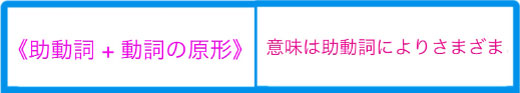 | 《助動詞 + 動詞の原形》 | 意味は助動詞によりさまざま |
|---|---|